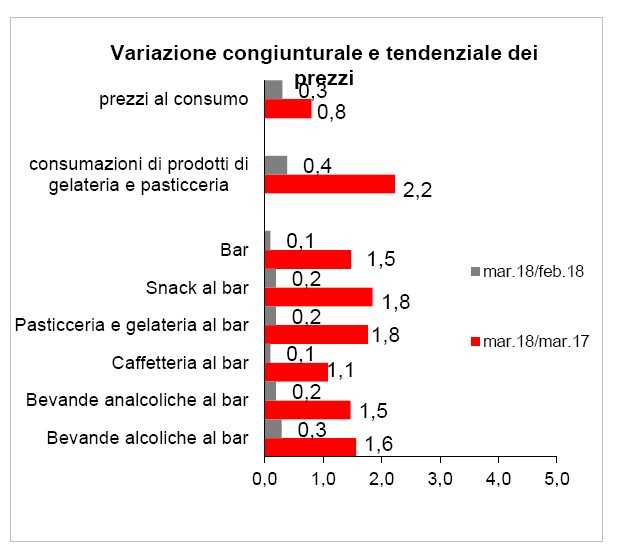 Variazione congiunturale e tendenziale dei prezzi

prezzi al consumo
0,3
0,8

consumazioni di prodotti di gelateria e pasticceria
0,4
2,2

Bar
0,1
1,5

Snack al bar
0,2
1,8

Pasticceria e gelateria al bar
0,2
1,8

Caffetteria al bar
0,1
1,1

Bevande analcoliche al bar
0,2
1,5

Bevande alcoliche al bar
0,3
1,6

0,0 1,0 2,0 3,0 4,0 5,0

mar.18/feb.18
mar.18/mar.17